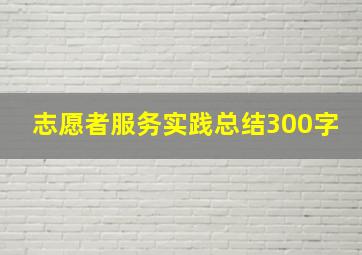 志愿者服务实践总结300字